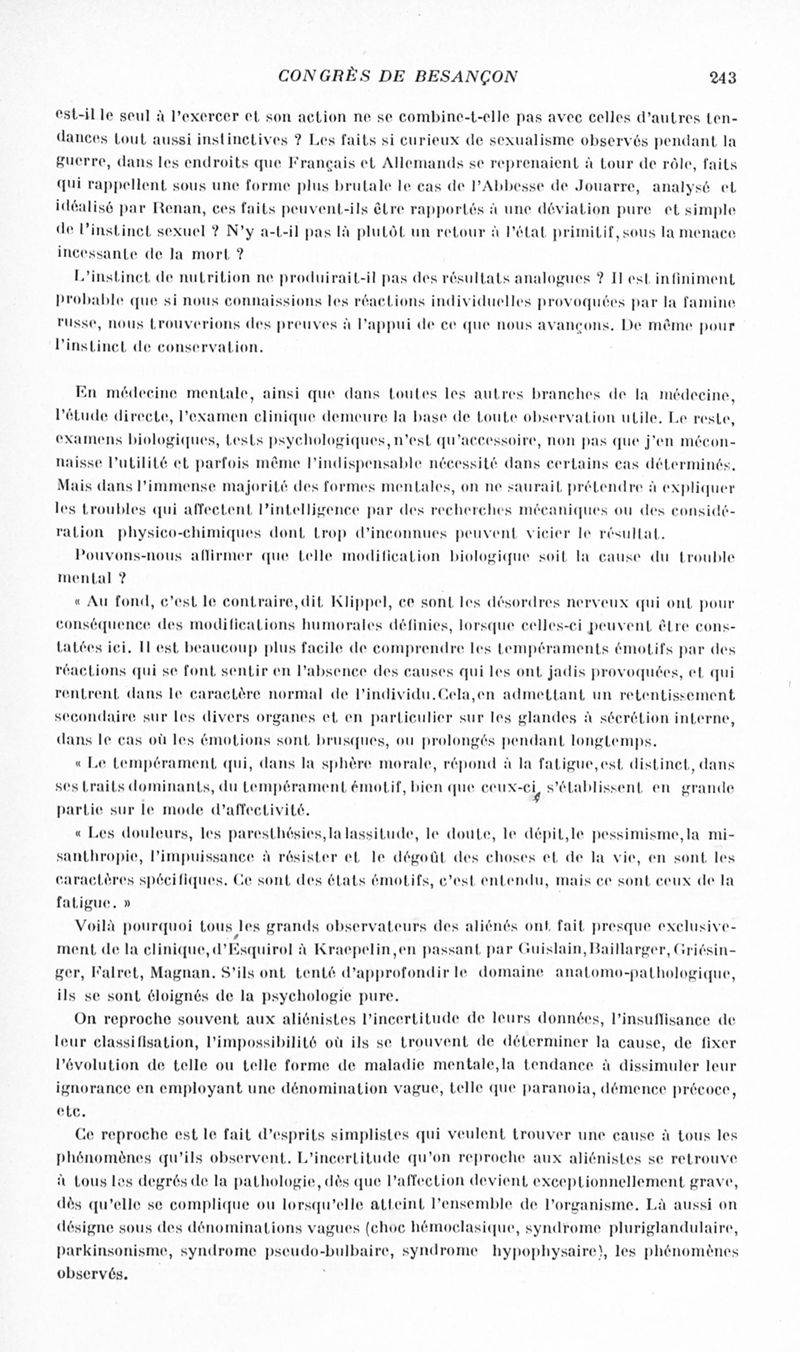 CONGRÈS DE BESANÇON 243

est-il le seul à l'exercer et son action ne se combine-t-elle pas avec celles d'autres tendances tout aussi instinctives ? Les faits si curieux de sexualisme observés pendant la guerre, dans les endroits que Français et Allemands se reprenaient à tour de rôle, faits qui rappellent sous une forme plus brutale le cas de l'Abbesse de Jouarre, analysé et idéalisé par Renan, ces faits peuvent-ils être rapportés à une déviation pure et simple de l'instinct sexuel ? N'y a-t-il pas là plutôt un retour à l'état primitif, sous la menace incessante de la mort ?

L'instinct de nutrition ne produirait-il pas des résultats analogues ? Il est infiniment probable que si nous connaissions les réactions individuelles provoquées par la famine russe, nous trouverions des preuves à l'appui de ce que nous avançons. De même pour l'instinct de conservation.

En médecine mentale, ainsi que dans toutes les autres branches de la médecine, l'étude directe, l'examen clinique demeure la base de toute observation utile. Le reste, examens biologiques, tests psychologiques, n'est qu'accessoire, non pas que j'en méconnaisse l'utilité et parfois même l'indispensable nécessité dans certains cas déterminés. Mais dans l'immense majorité des formes mentales, on ne saurait prétendre à expliquer les troubles qui affectent l'intelligence par des recherches mécaniques ou des considération physico-chimiques dont trop d'inconnues peuvent vicier le résultat.

Pouvons-nous affirmer que telle modification biologique soit la cause du trouble mental ?

« Au fond, c'est le contraire, dit Klippel, ce sont les désordres nerveux qui ont pour conséquence des modifications humorales définies, lorsque celles-ci peuvent être constatées ici. Il est beaucoup plus facile de comprendre les tempéraments émotifs par des réactions qui se font sentir en l'absence des causes qui les ont jadis provoquées, et qui rentrent dans le caractère normal de l'individu. Cela, en admettant un retentissement secondaire sur les divers organes et en particulier sur les glandes à sécrétion interne, dans le cas où les émotions sont brusques, ou prolongés pendant longtemps.

« Le tempérament qui, dans la sphère morale, répond à la fatigue, est distinct, dans ses traits dominants, du tempérament émotif, bien que ceux-ci s'établissent en grande partie sur le mode d'affectivité.

« Les douleurs, les paresthésies, la lassitude, le doute, le dépit, le pessimisme, la misanthropie, l'impuissance à résister et le dégoût des choses et de la vie, en sont les caractères spécifiques. Ce sont des états émotifs, c'est entendu, mais ce sont ceux de la fatigue. »

Voilà pourquoi tous les grands observateurs des aliénés ont fait presque exclusivement de la clinique, d'Esquirol à Kraepelin, en passant par Guislain, Baillarger, Griésinger, Falret, Magnan. S'ils ont tenté d'approfondir le domaine anatomo-pathologique, ils se sont éloignés de la psychologie pure.

On reproche souvent aux aliénistes l'incertitude de leurs données, l'insuffisance de leur classification, l'impossibilité où ils se trouvent de déterminer la cause, de fixer l'évolution de telle ou telle forme de maladie mentale, la tendance à dissimuler leur ignorance en employant une dénomination vague, telle que paranoia, démence précoce, etc.

Ce reproche est le fait d'esprits simplistes qui veulent trouver une cause à tous les phénomènes qu'ils observent. L'incertitude qu'on reproche aux aliénistes se retrouve à tous les degrés de la pathologie, dès que l'affection devient exceptionnellement grave, dès qu'elle se complique ou lorsqu'elle atteint l'ensemble de l'organisme. Là aussi on désigne sous des dénominations vagues (choc hémoclasique, syndrome pluriglandulaire, parkinsonisme, syndrome pseudo-bulbaire, syndrome hypophysaire), les phénomènes observés.